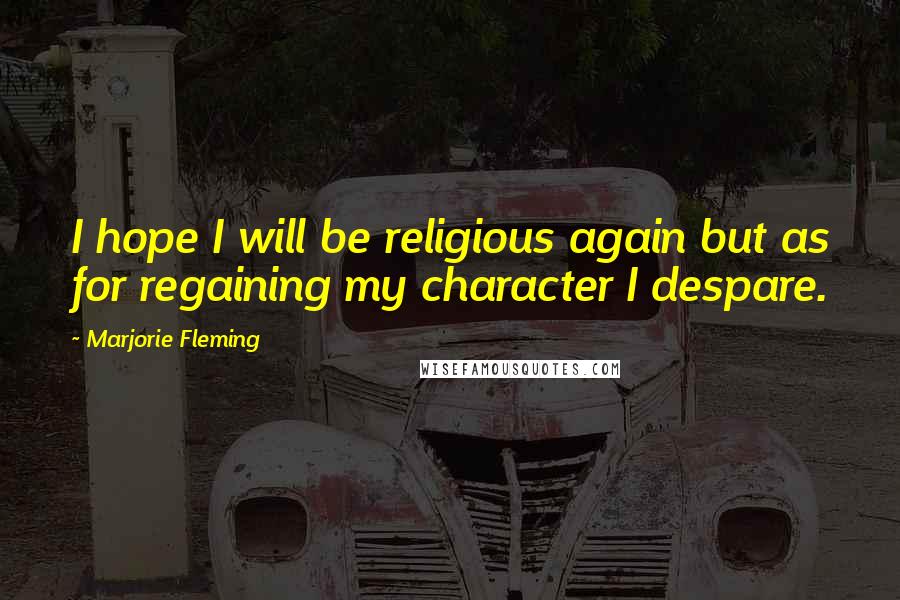 I hope I will be religious again but as for regaining my character I despare.

~ Marjorie Fleming

WISEFAMOUSQUOTES.COM